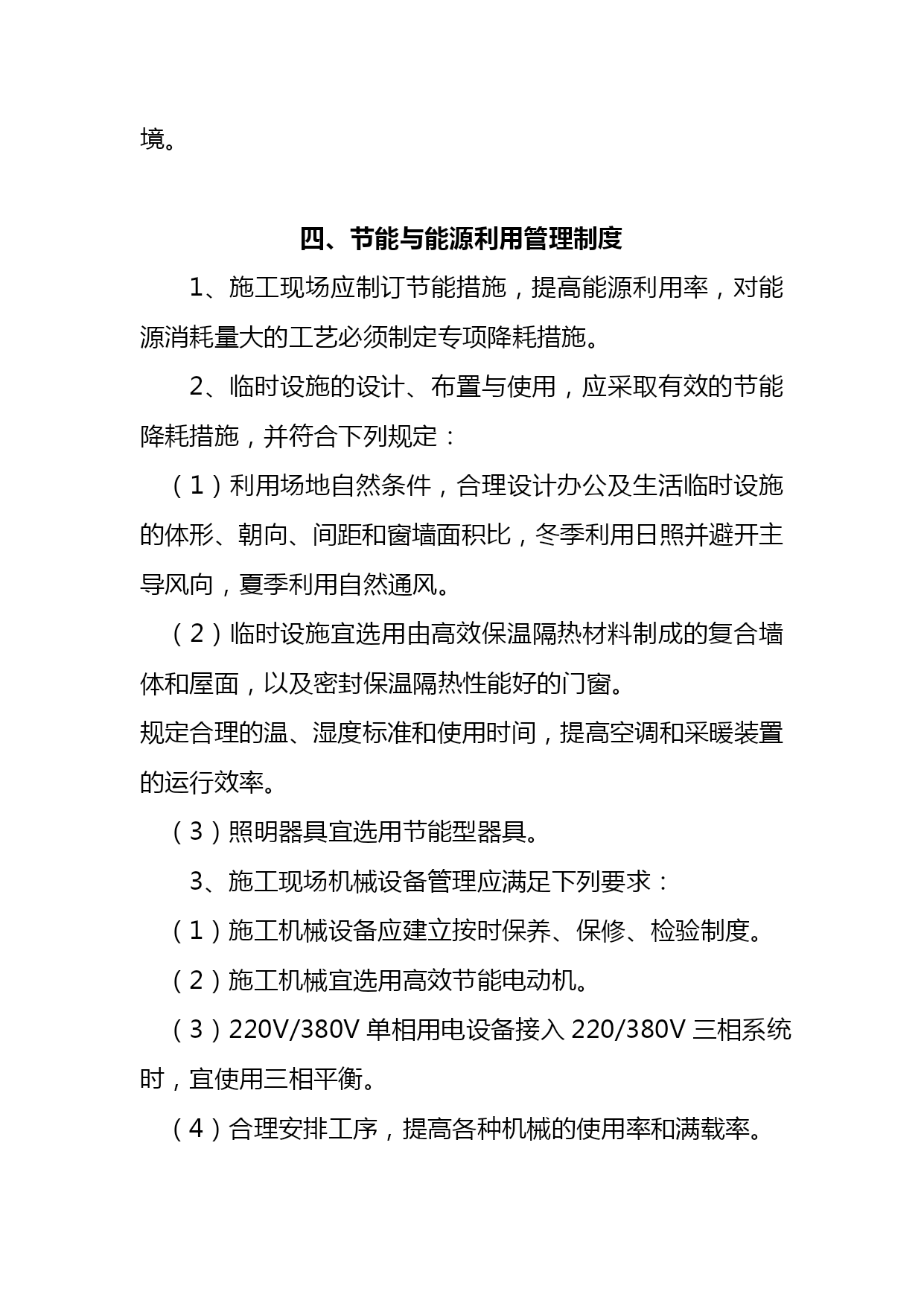 境。

四、节能与能源利用管理制度

1、施工现场应制订节能措施，提高能源利用率，对能源消耗量大的工艺必须制定专项降耗措施。

2、临时设施的设计、布置与使用，应采取有效的节能降耗措施，并符合下列规定：

（1）利用场地自然条件，合理设计办公及生活临时设施的体形、朝向、间距和窗墙面积比，冬季利用日照并避开主导风向，夏季利用自然通风。

（2）临时设施宜选用由高效保温隔热材料制成的复合墙体和屋面，以及密封保温隔热性能好的门窗。

规定合理的温、湿度标准和使用时间，提高空调和采暖装置的运行效率。

（3）照明器具宜选用节能型器具。

3、施工现场机械设备管理应满足下列要求：

（1）施工机械设备应建立按时保养、保修、检验制度。

（2）施工机械宜选用高效节能电动机。

（3）220V/380V 单相用电设备接入 220/380V 三相系统时，宜使用三相平衡。

（4）合理安排工序，提高各种机械的使用率和满载率。